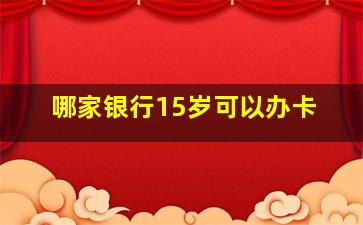 哪家银行15岁可以办卡